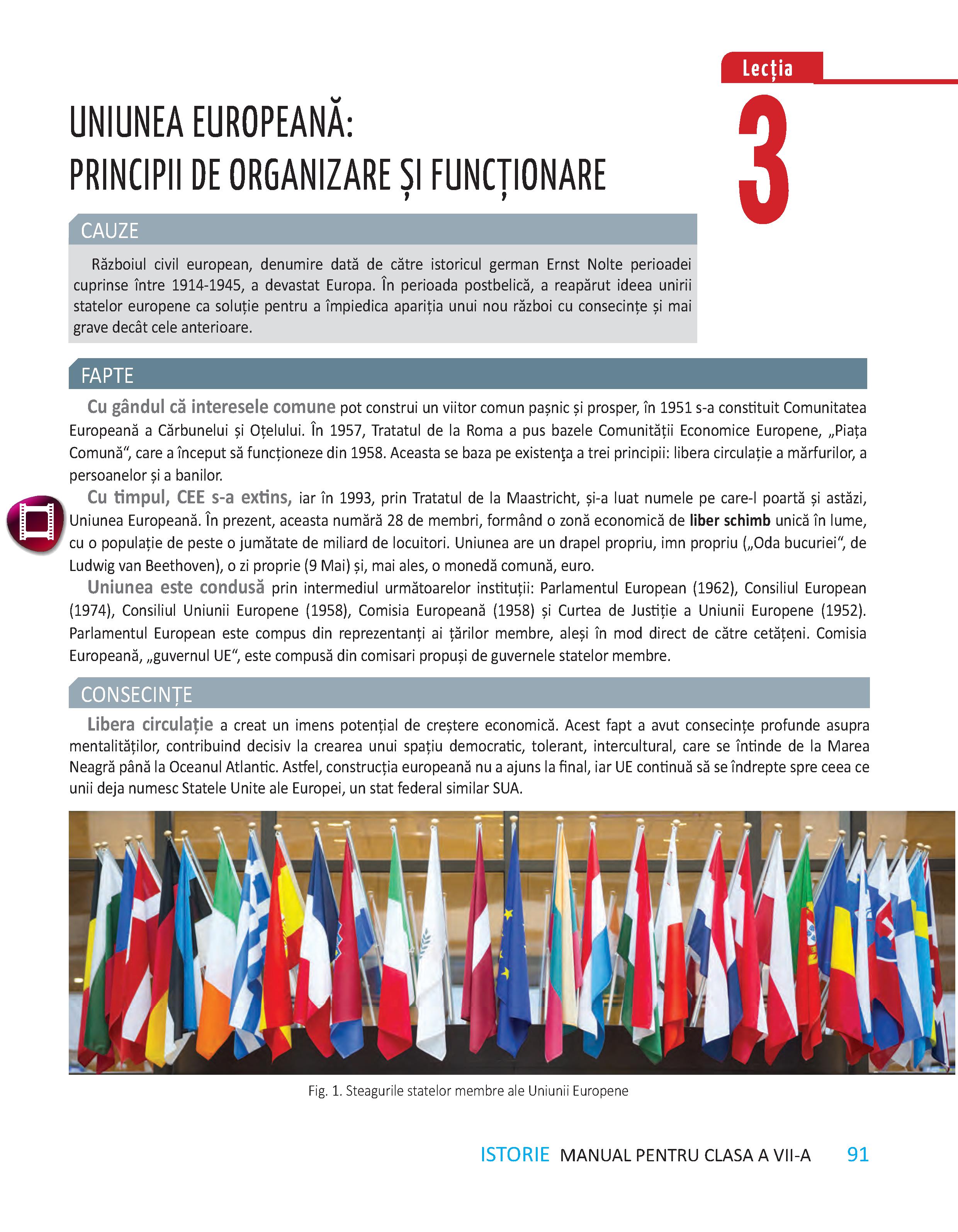 Lecția
3

UNIUNEA EUROPEANĂ:
PRINCIPII DE ORGANIZARE ȘI FUNCȚIONARE

CAUZE

Războiul civil european, denumire dată de către istoricul german Ernst Nolte perioadei cuprinse între 1914-1945, a devastat Europa. În perioada postbelică, a reapărut ideea unirii statelor europene ca soluție pentru a împiedica apariția unui nou război cu consecințe și mai grave decât cele anterioare.

FAPTE

Cu gândul că interesele comune pot construi un viitor comun pașnic și prosper, în 1951 s-a constituit Comunitatea Europeană a Cărbunelui și Oțelului. În 1957, Tratatul de la Roma a pus bazele Comunității Economice Europene, „Piața Comună“, care a început să funcționeze din 1958. Aceasta se baza pe existenţa a trei principii: libera circulație a mărfurilor, a persoanelor și a banilor.

Cu timpul, CEE s-a extins, iar în 1993, prin Tratatul de la Maastricht, și-a luat numele pe care-l poartă și astăzi, Uniunea Europeană. În prezent, aceasta numără 28 de membri, formând o zonă economică de liber schimb unică în lume, cu o populație de peste o jumătate de miliard de locuitori. Uniunea are un drapel propriu, imn propriu („Oda bucuriei“, de Ludwig van Beethoven), o zi proprie (9 Mai) și, mai ales, o monedă comună, euro.

Uniunea este condusă prin intermediul următoarelor instituții: Parlamentul European (1962), Consiliul European (1974), Consiliul Uniunii Europene (1958), Comisia Europeană (1958) și Curtea de Justiție a Uniunii Europene (1952). Parlamentul European este compus din reprezentanți ai țărilor membre, aleși în mod direct de către cetățeni. Comisia Europeană, „guvernul UE“, este compusă din comisari propuși de guvernele statelor membre.

CONSECINȚE

Libera circulație a creat un imens potențial de creștere economică. Acest fapt a avut consecințe profunde asupra mentalităților, contribuind decisiv la crearea unui spațiu democratic, tolerant, intercultural, care se întinde de la Marea Neagră până la Oceanul Atlantic. Astfel, construcția europeană nu a ajuns la final, iar UE continuă să se îndrepte spre ceea ce unii deja numesc Statele Unite ale Europei, un stat federal similar SUA.

Fig. 1. Steagurile statelor membre ale Uniunii Europene

ISTORIE MANUAL PENTRU CLASA A VII-A 91